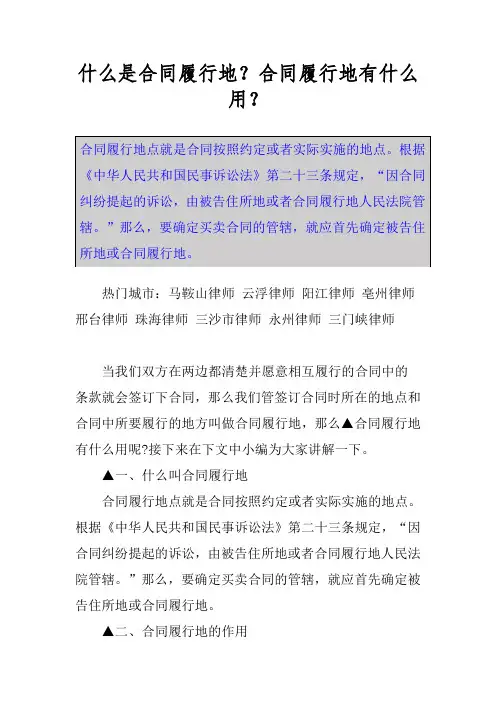 什么是合同履行地？合同履行地有什么用？

合同履行地点就是合同按照约定或者实际实施的地点。根据《中华人民共和国民事诉讼法》第二十三条规定，“因合同纠纷提起的诉讼，由被告住所地或者合同履行地人民法院管辖。”那么，要确定买卖合同的管辖，就应首先确定被告住所地或合同履行地。

热门城市：马鞍山律师 云浮律师 阳江律师 亳州律师 邢台律师 珠海律师 三沙市律师 永州律师 三门峡律师

当我们双方在两边都清楚并愿意相互履行的合同中的条款就会签订下合同，那么我们管签订合同时所在的地点和合同中所要履行的地方叫做合同履行地，那么▲合同履行地有什么用呢?接下来在下文中小编为大家讲解一下。

▲一、什么叫合同履行地

合同履行地点就是合同按照约定或者实际实施的地点。根据《中华人民共和国民事诉讼法》第二十三条规定，“因合同纠纷提起的诉讼，由被告住所地或者合同履行地人民法院管辖。”那么，要确定买卖合同的管辖，就应首先确定被告住所地或合同履行地。

▲二、合同履行地的作用